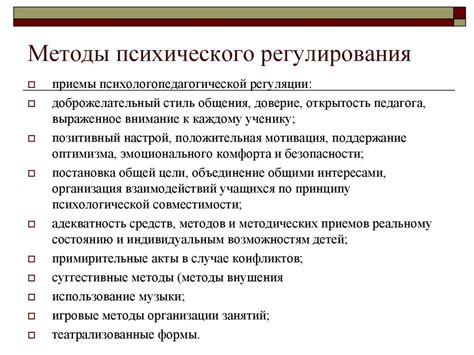 Методы психического регулирования

приемы психологопедагогической регуляции:

доброжелательный стиль общения, доверие, открытость педагога, выраженное внимание к каждому ученику;

позитивный настрой, положительная мотивация, поддержание оптимизма, эмоционального комфорта и безопасности;

постановка общей цели, объединение общими интересами, организация взаимодействий учащихся по принципу психологической совместимости;

адекватность средств, методов и методических приемов реальному состоянию и индивидуальным возможностям детей;

примирительные акты в случае конфликтов;

суггестивные методы (методы внушения

использование музыки;

игровые методы организации занятий;

театрализованные формы.